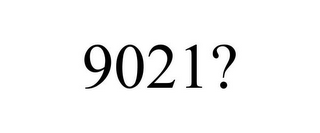 9021?